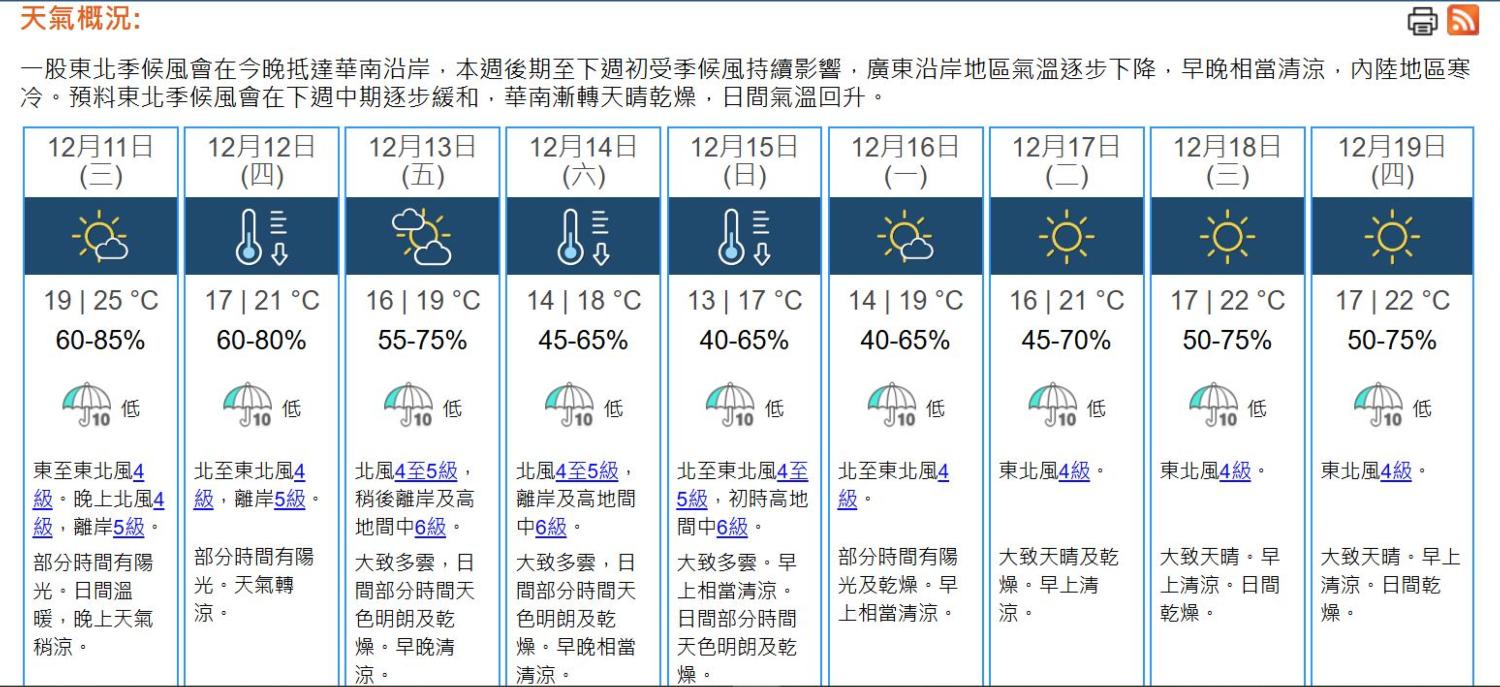 天氣概況:

一股東北季候風會在今晚抵達華南沿岸，本週後期至下週初受季候風持續影響，廣東沿岸地區氣溫逐步下降，早晚相當清涼，內陸地區寒冷。預料東北季候風會在下週中期逐步緩和，華南漸轉天晴乾燥，日間氣溫回升。

| 12月11日 (三) | 12月12日 (四) | 12月13日 (五) | 12月14日 (六) | 12月15日 (日) | 12月16日 (一) | 12月17日 (二) | 12月18日 (三) | 12月19日 (四) |
|---|---|---|---|---|---|---|---|---|
| 19 \| 25 °C | 17 \| 21 °C | 16 \| 19 °C | 14 \| 18 °C | 13 \| 17 °C | 14 \| 19 °C | 16 \| 21 °C | 17 \| 22 °C | 17 \| 22 °C |
| 60-85% | 60-80% | 55-75% | 45-65% | 40-65% | 40-65% | 45-70% | 50-75% | 50-75% |
| 10 低 | 10 低 | 10 低 | 10 低 | 10 低 | 10 低 | 10 低 | 10 低 | 10 低 |
| 東至東北風4級。晚上北風4級，離岸5級。 | 北至東北風4級，離岸5級。 | 北風4至5級，稍後離岸及高地間中6級。 | 北風4至5級，離岸及高地間中6級。 | 北至東北風4至5級，初時高地間中6級。 | 北至東北風4級。 | 東北風4級。 | 東北風4級。 | 東北風4級。 |
| 部分時間有陽光。日間溫暖，晚上天氣稍涼。 | 部分時間有陽光。天氣轉涼。 | 大致多雲，日間部分時間天色明朗及乾燥。早晚清涼。 | 大致多雲，日間部分時間天色明朗及乾燥。早晚相當清涼。 | 大致多雲。早上相當清涼。日間部分時間天色明朗及乾燥。 | 部分時間有陽光及乾燥。早上相當清涼。 | 大致天晴及乾燥。早上清涼。 | 大致天晴。早上清涼。日間乾燥。 | 大致天晴。早上清涼。日間乾燥。 |